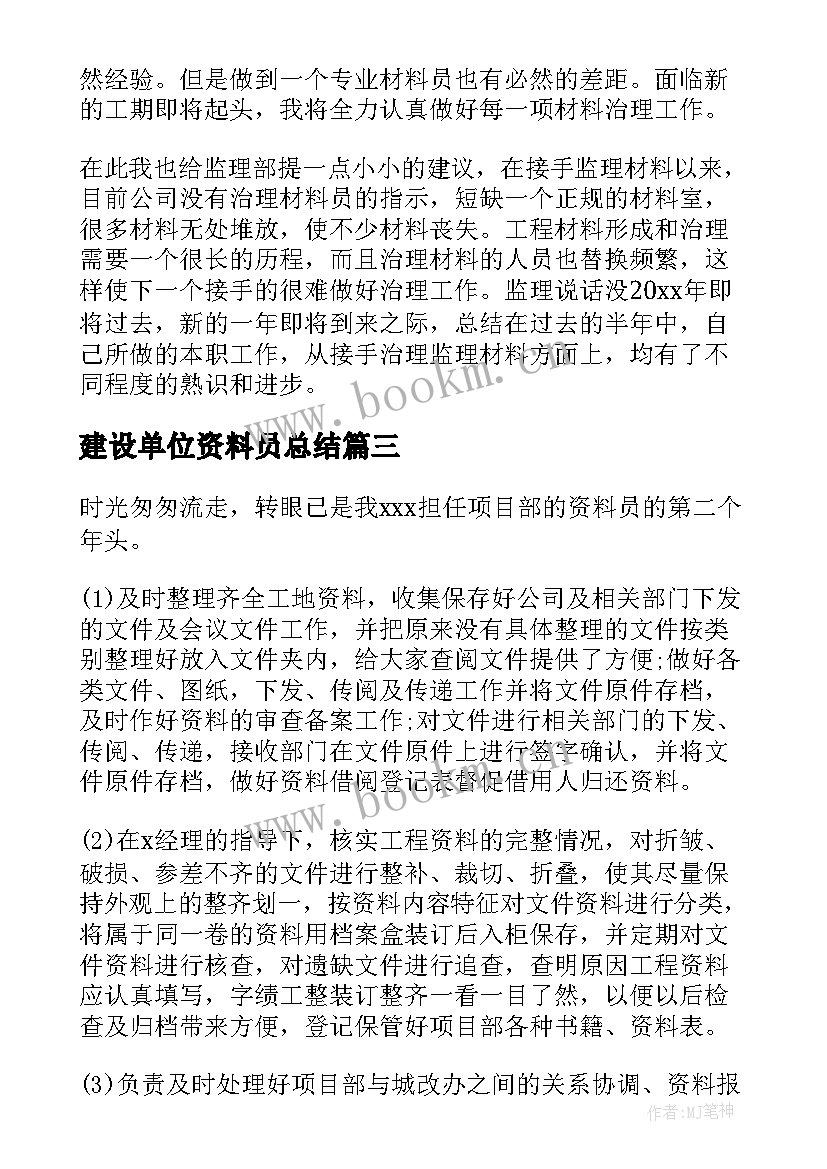 然经验。但是做到一个专业材料员也有必然的差距。面临新的工期即将起头，我将全力认真做好每一项材料治理工作。

在此我也给监理部提一点小小的建议，在接手监理材料以来，目前公司没有治理材料员的指示，短缺一个正规的材料室，很多材料无处堆放，使不少材料丧失。工程材料形成和治理需要一个很长的历程，而且治理材料的人员也替换频繁，这样使下一个接手的很难做好治理工作。监理说话没20xx年即将过去，新的一年即将到来之际，总结在过去的半年中，自己所做的本职工作，从接手治理监理材料方面上，均有了不同程度的熟识和进步。

www.bookm.com

建设单位资料员总结篇三

时光匆匆流走，转眼已是我xxx担任项目部的资料员的第二个年头。

(1)及时整理齐全工地资料，收集保存好公司及相关部门下发的文件及会议文件工作，并把原来没有具体整理的文件按类别整理好放入文件夹内，给大家查阅文件提供了方便;做好各类文件、图纸，下发、传阅及传递工作并将文件原件存档，及时作好资料的审查备案工作;对文件进行相关部门的下发、传阅、传递，接收部门在文件原件上进行签字确认，并将文件原件存档，做好资料借阅登记表督促借用人归还资料。

www.bookm.com

(2)在x经理的指导下，核实工程资料的完整情况，对折皱、破损、参差不齐的文件进行整补、裁切、折叠，使其尽量保持外观上的整齐划一，按资料内容特征对文件资料进行分类，将属于同一卷的资料用档案盒装订后入柜保存，并定期对文件资料进行核查，对遗缺文件进行追查，查明原因工程资料应认真填写，字绩工整装订整齐一看一目了然，以便以后检查及归档带来方便，登记保管好项目部各种书籍、资料表。

(3)负责及时处理好项目部与城改办之间的关系协调、资料报

作者:MJ笔神